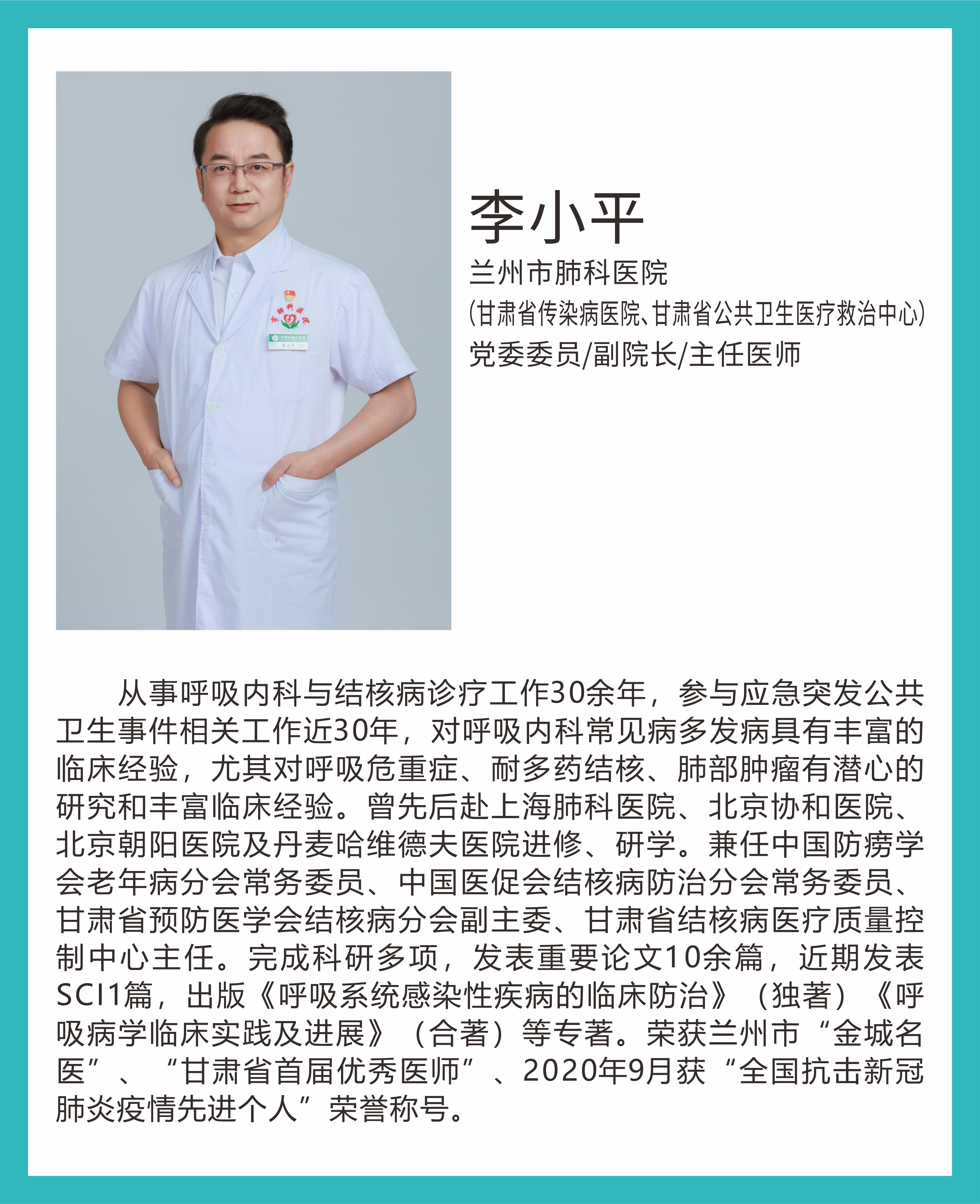 李小平

兰州市肺科医院

(甘肃省传染病医院、甘肃省公共卫生医疗救治中心)

党委委员/副院长/主任医师

从事呼吸内科与结核病诊疗工作30余年，参与应急突发公共卫生事件相关工作近30年，对呼吸内科常见病多发病具有丰富的临床经验，尤其对呼吸危重症、耐多药结核、肺部肿瘤有潜心的研究和丰富临床经验。曾先后赴上海肺科医院、北京协和医院、北京朝阳医院及丹麦哈维德夫医院进修、研学。兼任中国防痨学会老年病分会常务委员、中国医促会结核病防治分会常务委员、甘肃省预防医学会结核病分会副主委、甘肃省结核病医疗质量控制中心主任。完成科研多项，发表重要论文10余篇，近期发表SCI1篇，出版《呼吸系统感染性疾病的临床防治》（独著）《呼吸病学临床实践及进展》（合著）等专著。荣获兰州市“金城名医”、“甘肃省首届优秀医师”、2020年9月获“全国抗击新冠肺炎疫情先进个人”荣誉称号。